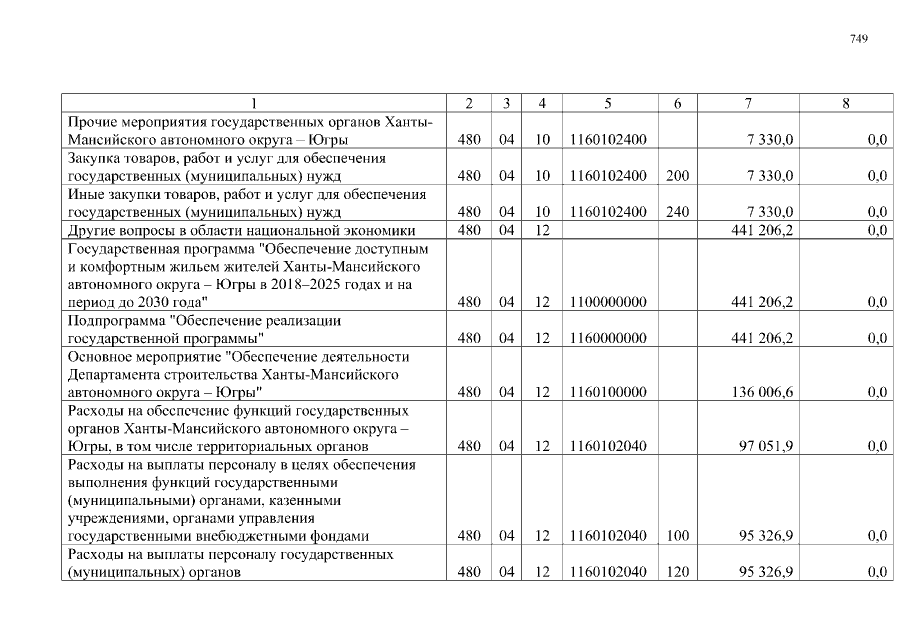 749

| 1 | 2 | 3 | 4 | 5 | 6 | 7 | 8 |
|---|---|---|---|---|---|---|---|
| Прочие мероприятия государственных органов Ханты-Мансийского автономного округа – Югры | 480 | 04 | 10 | 1160102400 | | 7 330,0 | 0,0 |
| Закупка товаров, работ и услуг для обеспечения государственных (муниципальных) нужд | 480 | 04 | 10 | 1160102400 | 200 | 7 330,0 | 0,0 |
| Иные закупки товаров, работ и услуг для обеспечения государственных (муниципальных) нужд | 480 | 04 | 10 | 1160102400 | 240 | 7 330,0 | 0,0 |
| Другие вопросы в области национальной экономики | 480 | 04 | 12 | | | 441 206,2 | 0,0 |
| Государственная программа "Обеспечение доступным и комфортным жильем жителей Ханты-Мансийского автономного округа – Югры в 2018–2025 годах и на период до 2030 года" | 480 | 04 | 12 | 1100000000 | | 441 206,2 | 0,0 |
| Подпрограмма "Обеспечение реализации государственной программы" | 480 | 04 | 12 | 1160000000 | | 441 206,2 | 0,0 |
| Основное мероприятие "Обеспечение деятельности Департамента строительства Ханты-Мансийского автономного округа – Югры" | 480 | 04 | 12 | 1160100000 | | 136 006,6 | 0,0 |
| Расходы на обеспечение функций государственных органов Ханты-Мансийского автономного округа – Югры, в том числе территориальных органов | 480 | 04 | 12 | 1160102040 | | 97 051,9 | 0,0 |
| Расходы на выплаты персоналу в целях обеспечения выполнения функций государственными (муниципальными) органами, казенными учреждениями, органами управления государственными внебюджетными фондами | 480 | 04 | 12 | 1160102040 | 100 | 95 326,9 | 0,0 |
| Расходы на выплаты персоналу государственных (муниципальных) органов | 480 | 04 | 12 | 1160102040 | 120 | 95 326,9 | 0,0 |